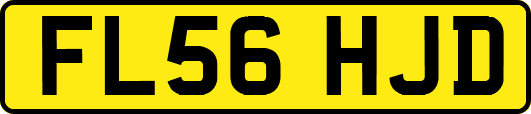 FL56 HJD